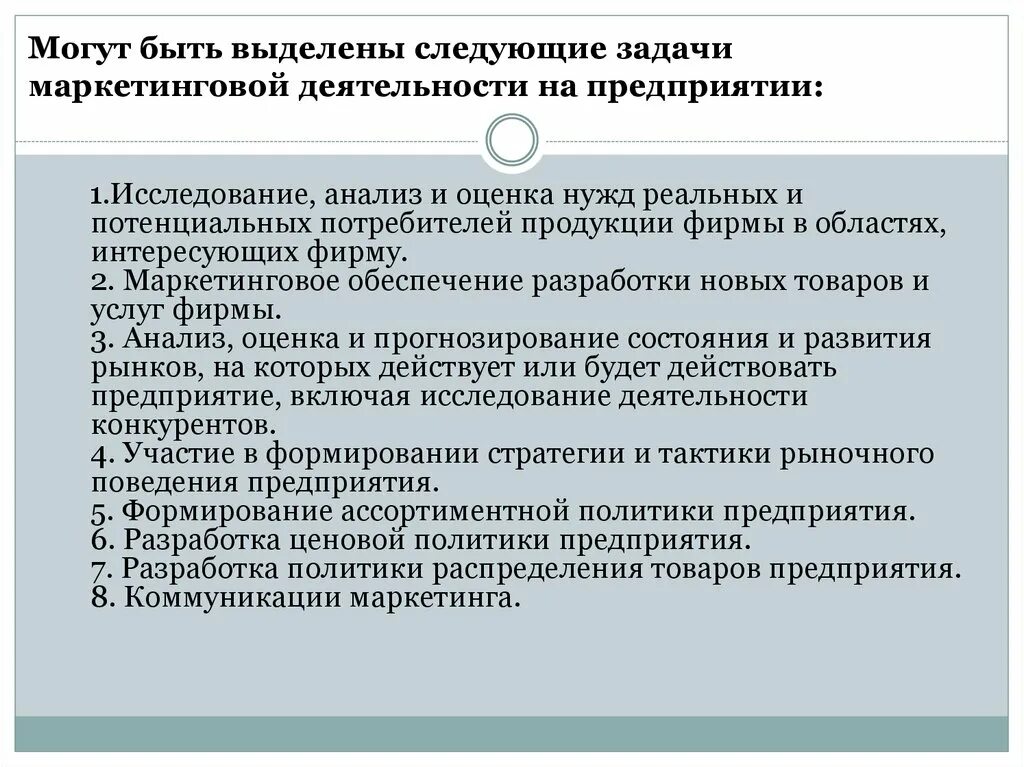 Могут быть выделены следующие задачи маркетинговой деятельности на предприятии:

1.Исследование, анализ и оценка нужд реальных и потенциальных потребителей продукции фирмы в областях, интересующих фирму.
2. Маркетинговое обеспечение разработки новых товаров и услуг фирмы.
3. Анализ, оценка и прогнозирование состояния и развития рынков, на которых действует или будет действовать предприятие, включая исследование деятельности конкурентов.
4. Участие в формировании стратегии и тактики рыночного поведения предприятия.
5. Формирование ассортиментной политики предприятия.
6. Разработка ценовой политики предприятия.
7. Разработка политики распределения товаров предприятия.
8. Коммуникации маркетинга.